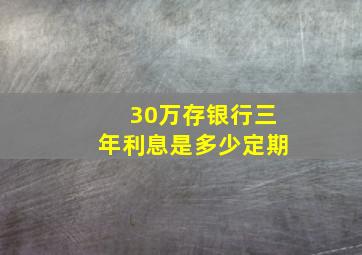 30万存银行三年利息是多少定期